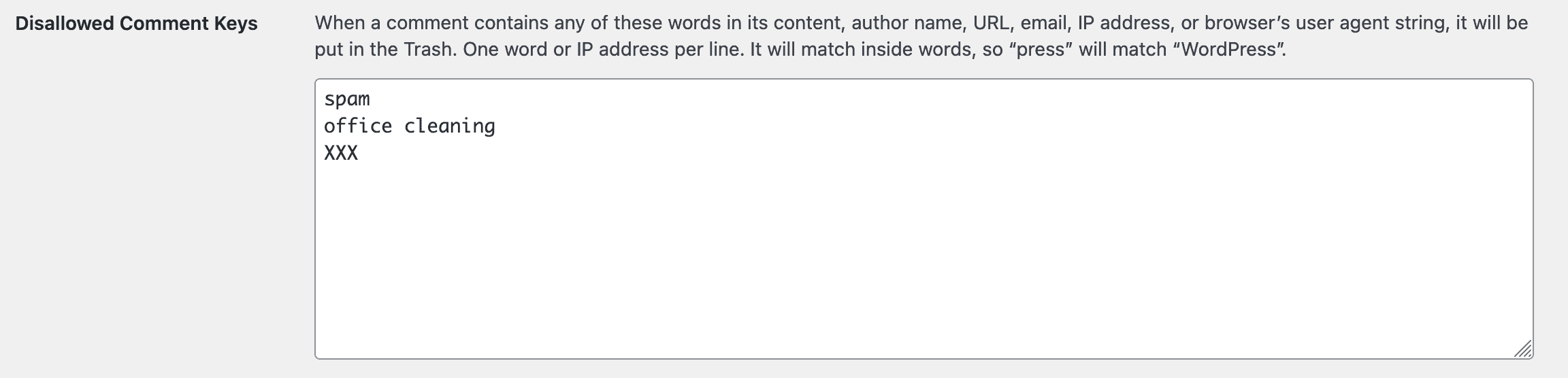 Disallowed Comment Keys

When a comment contains any of these words in its content, author name, URL, email, IP address, or browser’s user agent string, it will be put in the Trash. One word or IP address per line. It will match inside words, so “press” will match “WordPress”.

spam
office cleaning
XXX